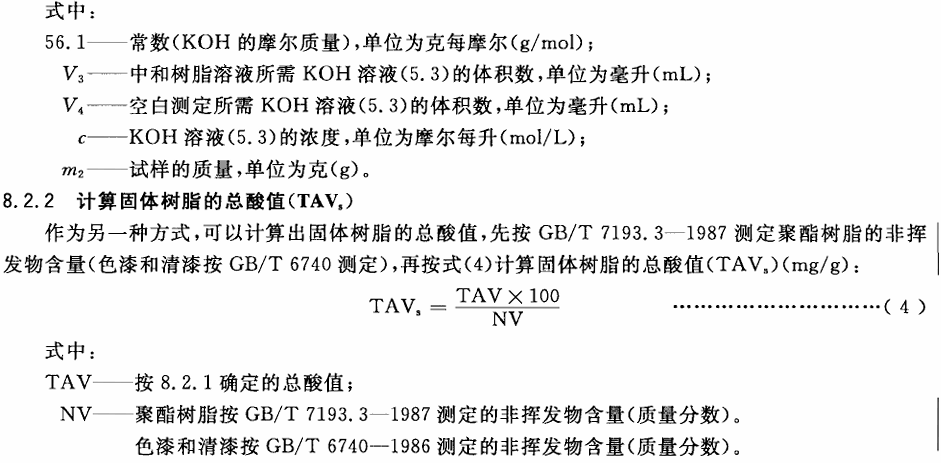 式中：

56.1——常数(KOH的摩尔质量)，单位为克每摩尔(g/mol)；

$V_3$——中和树脂溶液所需KOH溶液(5.3)的体积数，单位为毫升(mL)；

$V_4$——空白测定所需KOH溶液(5.3)的体积数，单位为毫升(mL)；

c——KOH溶液(5.3)的浓度，单位为摩尔每升(mol/L)；

$m_2$——试样的质量，单位为克(g)。

8.2.2 计算固体树脂的总酸值($TAV_s$)

作为另一种方式，可以计算出固体树脂的总酸值，先按GB/T 7193.3—1987测定聚酯树脂的非挥发物含量(色漆和清漆按GB/T 6740测定)，再按式(4)计算固体树脂的总酸值($TAV_s$)(mg/g)：

$TAV_s = \frac{TAV \times 100}{NV}$ (4)

式中：

TAV——按8.2.1确定的总酸值；

NV——聚酯树脂按GB/T 7193.3—1987测定的非挥发物含量(质量分数)。
色漆和清漆按GB/T 6740—1986测定的非挥发物含量(质量分数)。